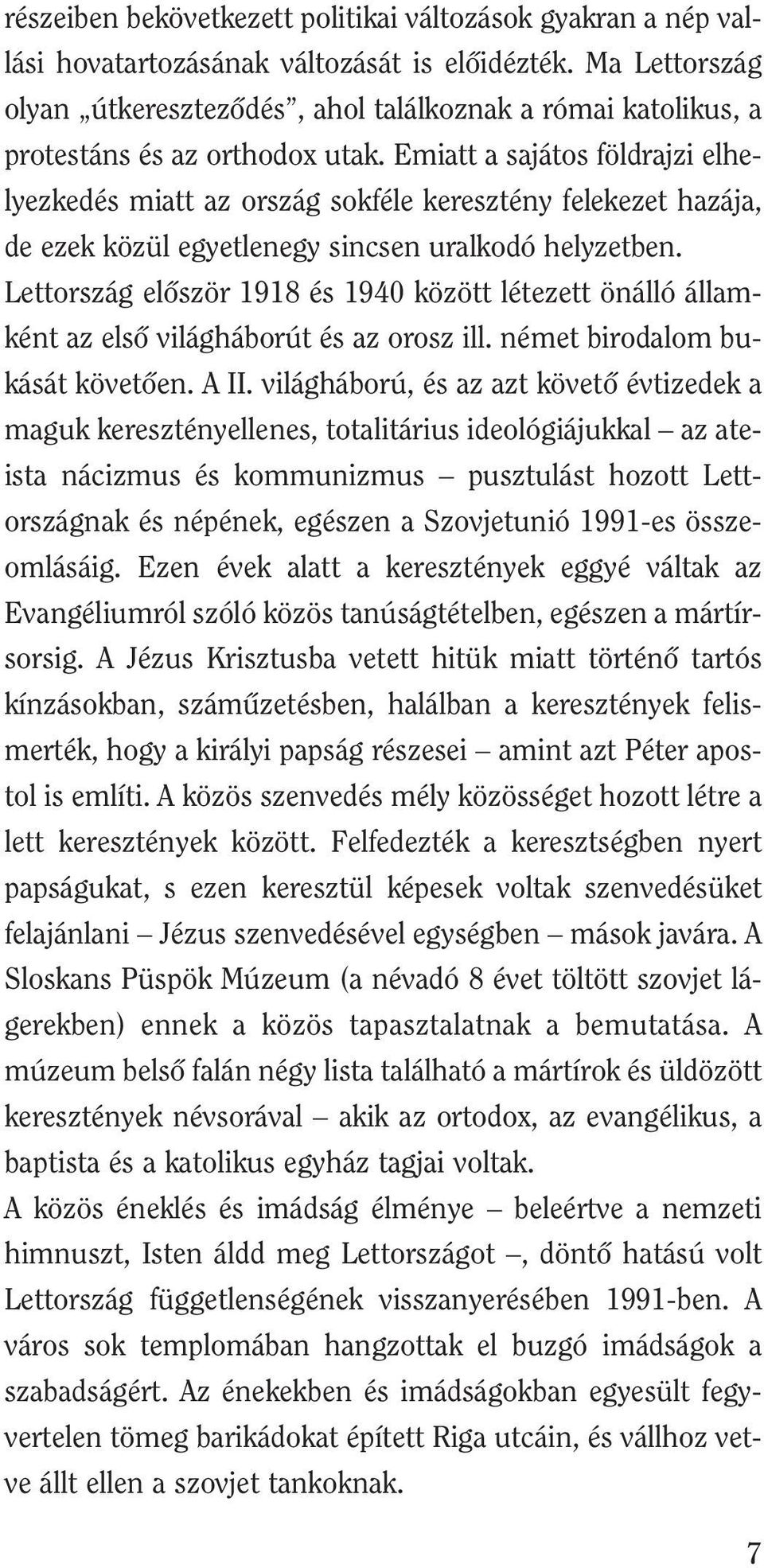 részeiben bekövetkezett politikai változások gyakran a nép vallási hovatartozásának változását is előidézték. Ma Lettország olyan „útkereszteződés”, ahol találkoznak a római katolikus, a protestáns és az orthodox utak. Emiatt a sajátos földrajzi elhelyezkedés miatt az ország sokféle keresztény felekezet hazája, de ezek közül egyetlenegy sincsen uralkodó helyzetben. Lettország először 1918 és 1940 között létezett önálló államként az első világháborút és az orosz ill. német birodalom bukását követően. A II. világháború, és az azt követő évtizedek a maguk keresztényellenes, totalitárius ideológiájukkal – az ateista nácizmus és kommunizmus – pusztulást hozott Lettországnak és népének, egészen a Szovjetunió 1991-es összeomlásáig. Ezen évek alatt a keresztények eggyé váltak az Evangéliumról szóló közös tanúságtételben, egészen a mártírsorsig. A Jézus Krisztusba vetett hitük miatt történő tartós kínzásokban, száműzetésben, halálban a keresztények felismerték, hogy a királyi papság részesei – amint azt Péter apostol is említi. A közös szenvedés mély közösséget hozott létre a lett keresztények között. Felfedezték a keresztségben nyert papságukat, s ezen keresztül képesek voltak szenvedésüket felajánlani – Jézus szenvedésével egységben – mások javára. A Sloskans Püspök Múzeum (a névadó 8 évet töltött szovjet lágerekben) ennek a közös tapasztalatnak a bemutatása. A múzeum belső falán négy lista található a mártírok és üldözött keresztények névsorával – akik az ortodox, az evangélikus, a baptista és a katolikus egyház tagjai voltak.
A közös éneklés és imádság élménye – beleértve a nemzeti himnuszt, Isten áldd meg Lettországot –, döntő hatású volt Lettország függetlenségének visszanyerésében 1991-ben. A város sok templomában hangzottak el buzgó imádságok a szabadságért. Az énekekben és imádságokban egyesült fegyvertelen tömeg barikádokat épített Riga utcáin, és vállhoz vetve állt ellen a szovjet tankoknak.

7